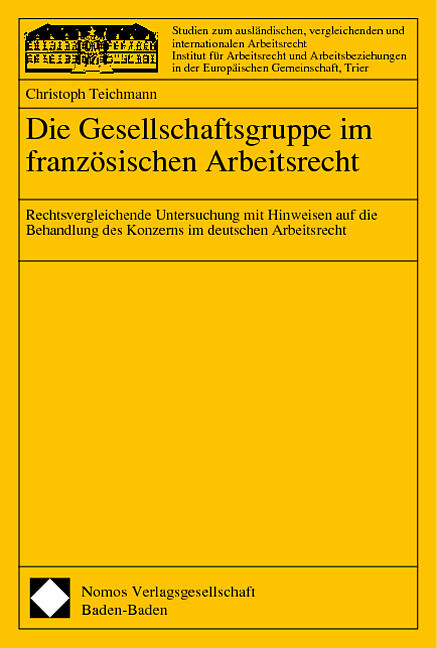 Studien zum ausländischen, vergleichenden und internationalen Arbeitsrecht
Institut für Arbeitsrecht und Arbeitsbeziehungen in der Europäischen Gemeinschaft, Trier

Christoph Teichmann

Die Gesellschaftsgruppe im französischen Arbeitsrecht

Rechtsvergleichende Untersuchung mit Hinweisen auf die Behandlung des Konzerns im deutschen Arbeitsrecht

Nomos Verlagsgesellschaft
Baden-Baden